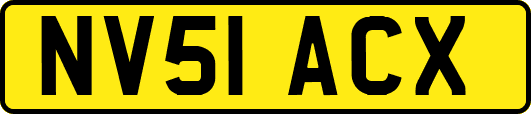 NV51 ACX